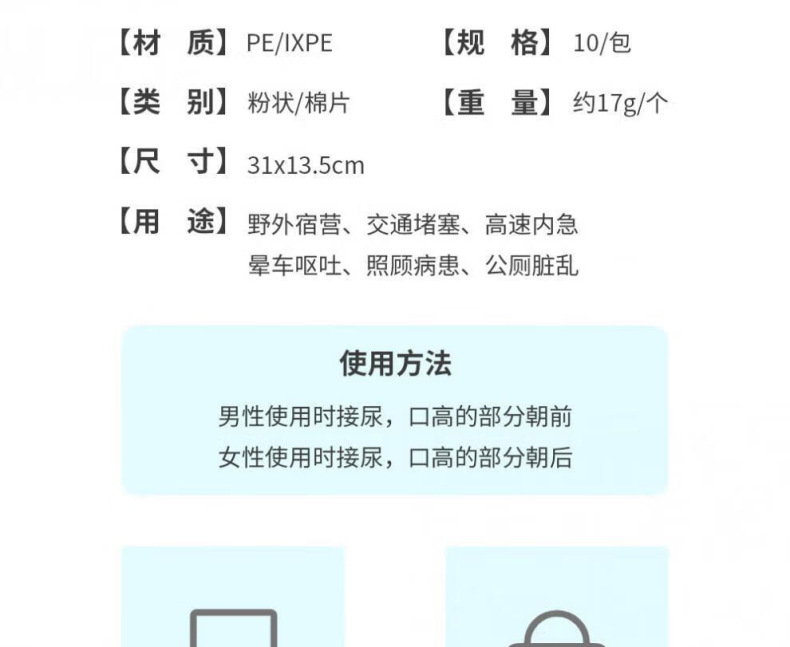 【材　质】PE/IXPE　【规　格】10/包
【类　别】粉状/棉片　【重　量】约17g/个
【尺　寸】31x13.5cm
【用　途】野外宿营、交通堵塞、高速内急
晕车呕吐、照顾病患、公厕脏乱

使用方法

男性使用时接尿，口高的部分朝前
女性使用时接尿，口高的部分朝后